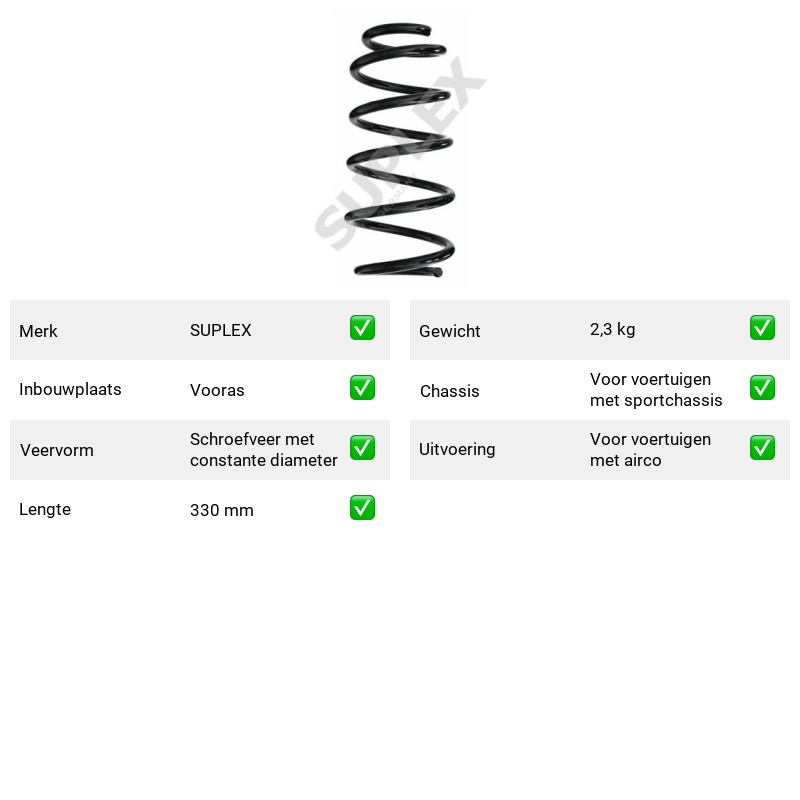 Merk SUPLEX ☑

Inbouwplaats Vooras ☑

Veervorm Schroefveer met constante diameter ☑

Lengte 330 mm ☑

Gewicht 2,3 kg ☑

Chassis Voor voertuigen met sportchassis ☑

Uitvoering Voor voertuigen met airco ☑

SUPLEX